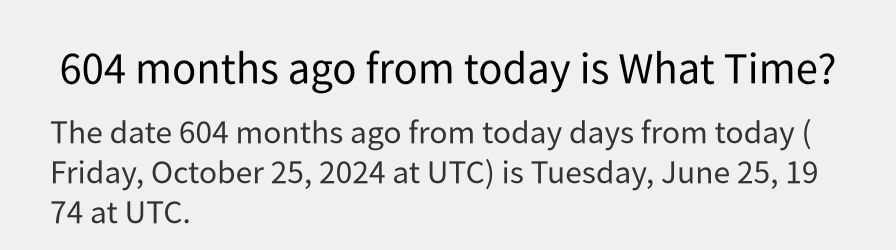 604 months ago from today is What Time?

The date 604 months ago from today days from today ( Friday, October 25, 2024 at UTC) is Tuesday, June 25, 19 74 at UTC.